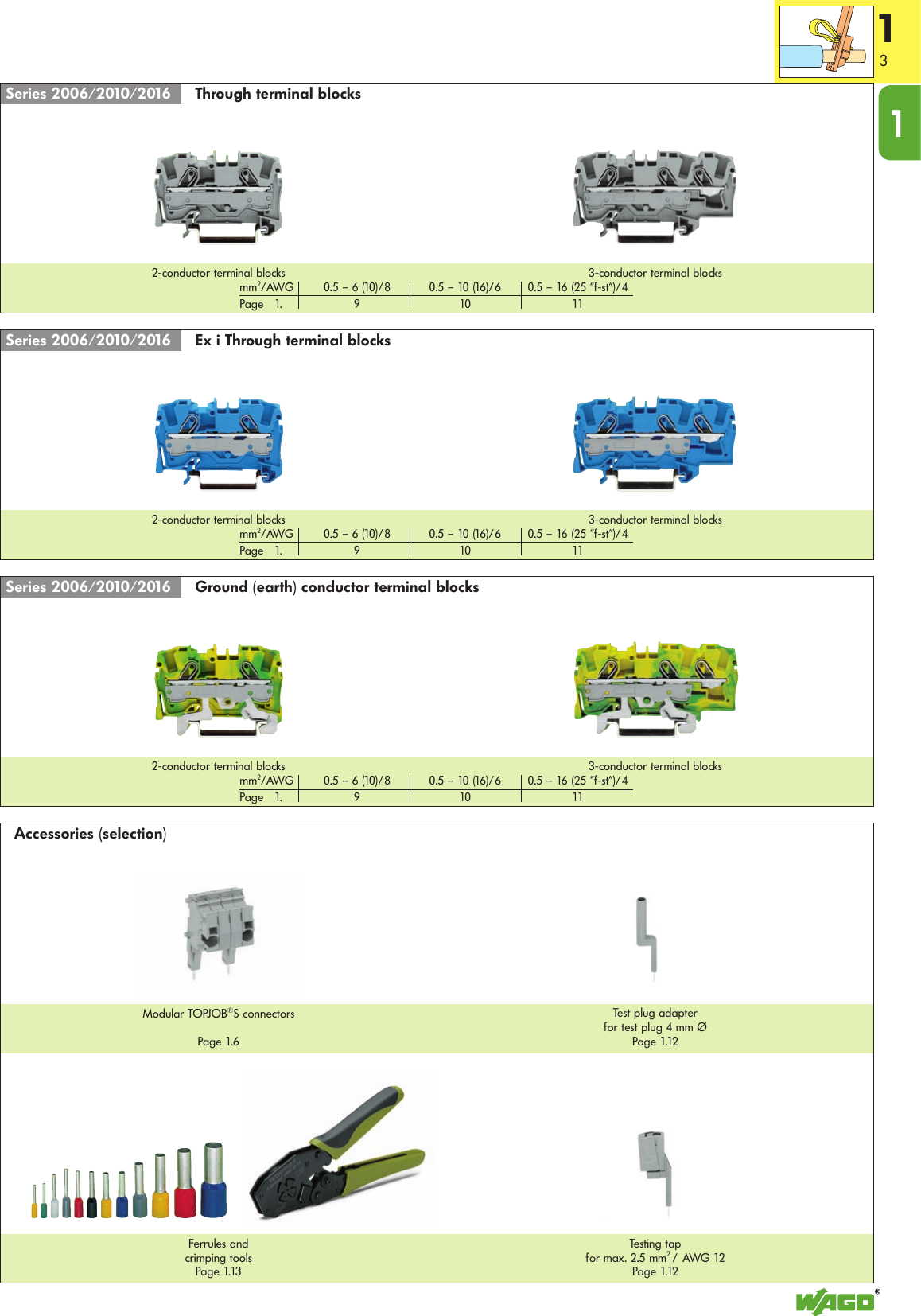 1
3

1

Series 2006/2010/2016 Through terminal blocks

2-conductor terminal blocks 3-conductor terminal blocks

| $mm^2$/AWG | 0.5 – 6 (10)/8 | 0.5 – 10 (16)/6 | 0.5 – 16 (25 "f-st")/4 |
|---|---|---|---|
| Page 1. | 9 | 10 | 11 |

Series 2006/2010/2016 Ex i Through terminal blocks

2-conductor terminal blocks 3-conductor terminal blocks

| $mm^2$/AWG | 0.5 – 6 (10)/8 | 0.5 – 10 (16)/6 | 0.5 – 16 (25 "f-st")/4 |
|---|---|---|---|
| Page 1. | 9 | 10 | 11 |

Series 2006/2010/2016 Ground (earth) conductor terminal blocks

2-conductor terminal blocks 3-conductor terminal blocks

| $mm^2$/AWG | 0.5 – 6 (10)/8 | 0.5 – 10 (16)/6 | 0.5 – 16 (25 "f-st")/4 |
|---|---|---|---|
| Page 1. | 9 | 10 | 11 |

Accessories (selection)

Modular TOPJOB®S connectors

Page 1.6

Test plug adapter
for test plug 4 mm Ø
Page 1.12

Ferrules and
crimping tools
Page 1.13

Testing tap
for max. 2.5 $mm^2$ / AWG 12
Page 1.12

WAGO®